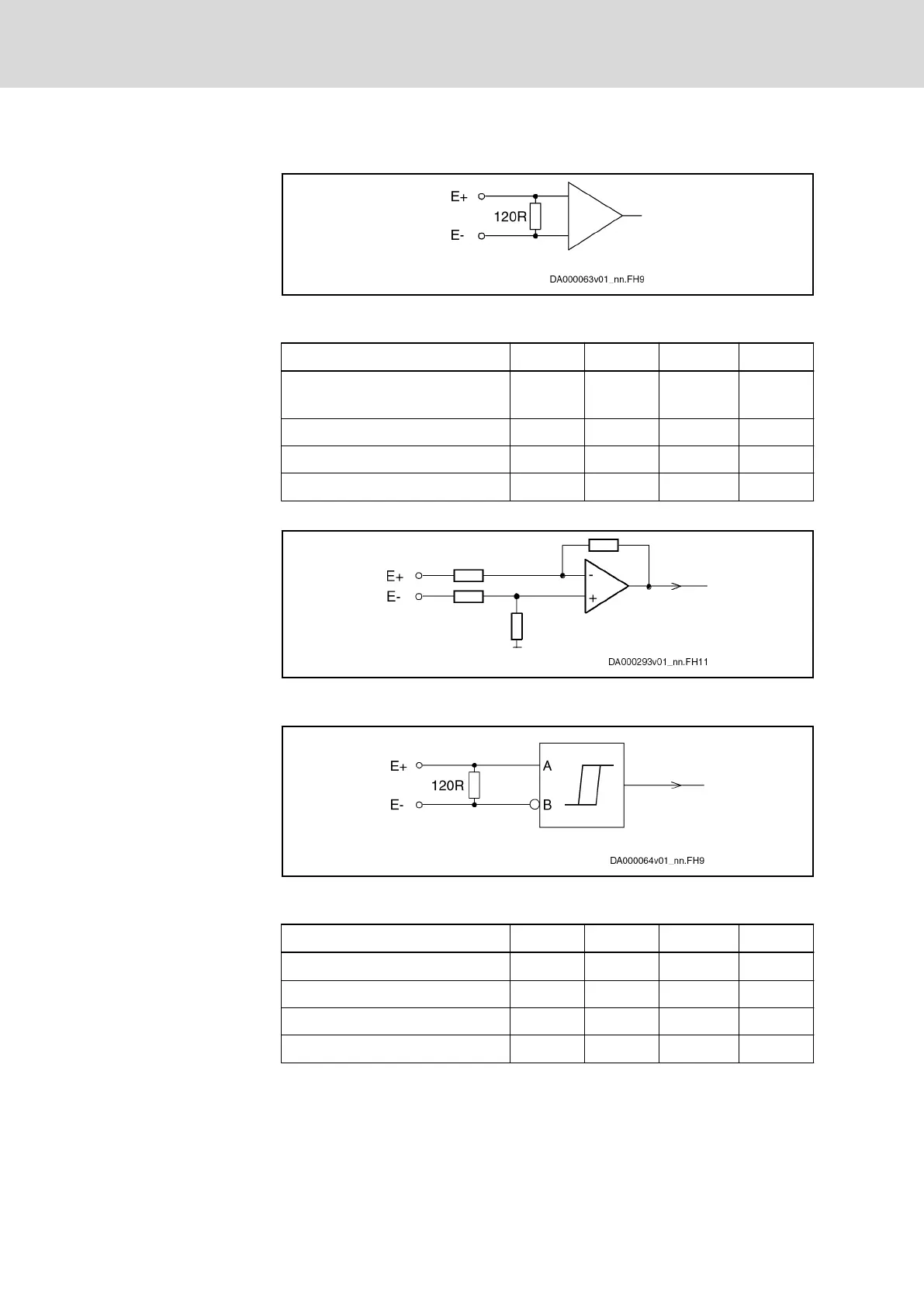 E+

120R

E-

DA000063v01_nn.FH9

E+

E-

-

+

DA000293v01_nn.FH11

E+

120R

E-

A

B

DA000064v01_nn.FH9